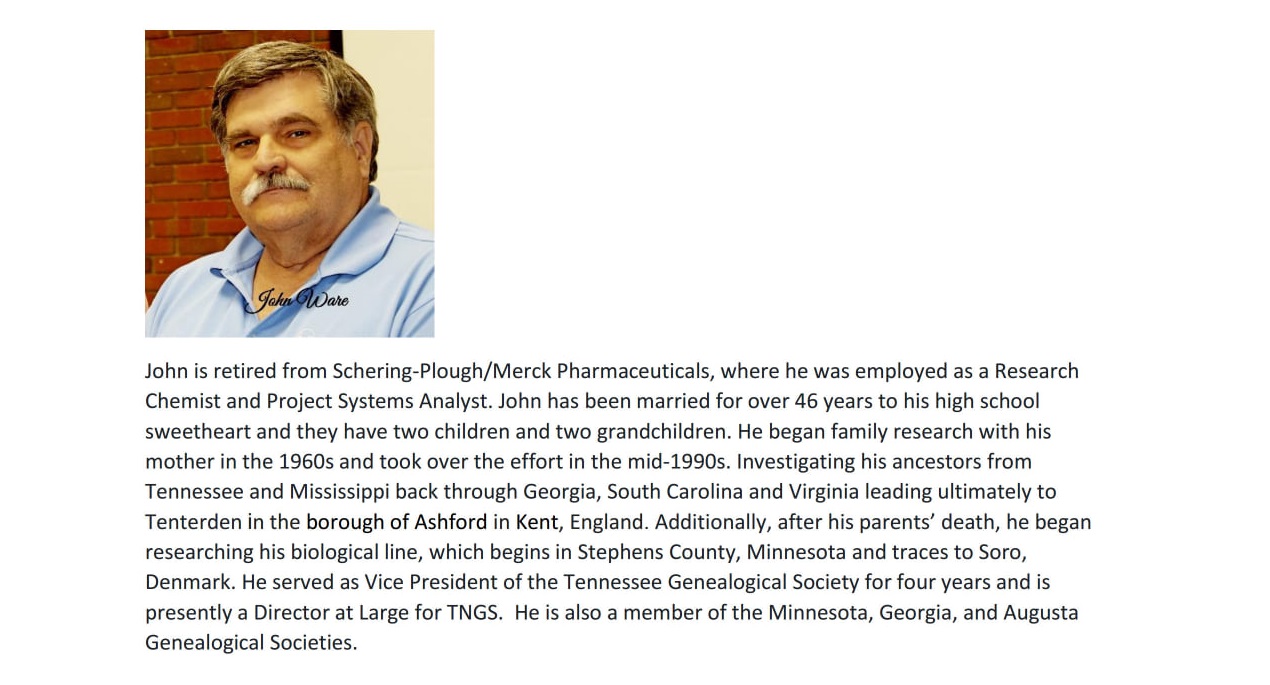 John Ware

John is retired from Schering-Plough/Merck Pharmaceuticals, where he was employed as a Research Chemist and Project Systems Analyst. John has been married for over 46 years to his high school sweetheart and they have two children and two grandchildren. He began family research with his mother in the 1960s and took over the effort in the mid-1990s. Investigating his ancestors from Tennessee and Mississippi back through Georgia, South Carolina and Virginia leading ultimately to Tenterden in the borough of Ashford in Kent, England. Additionally, after his parents' death, he began researching his biological line, which begins in Stephens County, Minnesota and traces to Soro, Denmark. He served as Vice President of the Tennessee Genealogical Society for four years and is presently a Director at Large for TNGS. He is also a member of the Minnesota, Georgia, and Augusta Genealogical Societies.